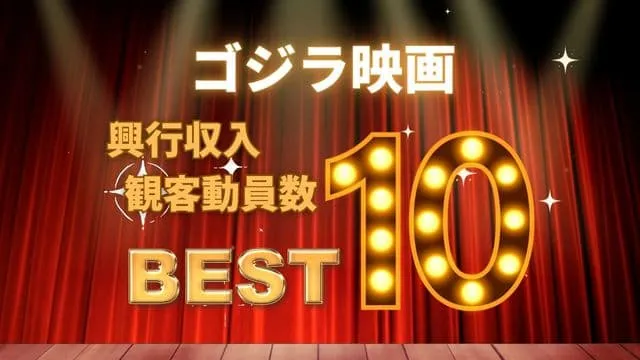 ゴジラ映画

興行収入
観客動員数

BEST 10